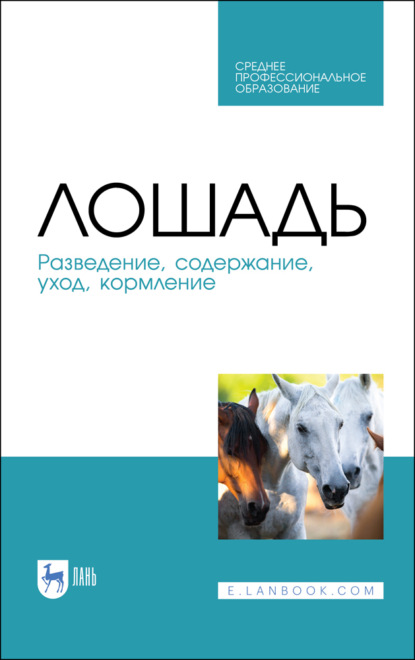 СРЕДНЕЕ ПРОФЕССИОНАЛЬНОЕ ОБРАЗОВАНИЕ

ЛОШАДЬ

Разведение, содержание, уход, кормление

ЛАНЬ

E.LANBOOK.COM